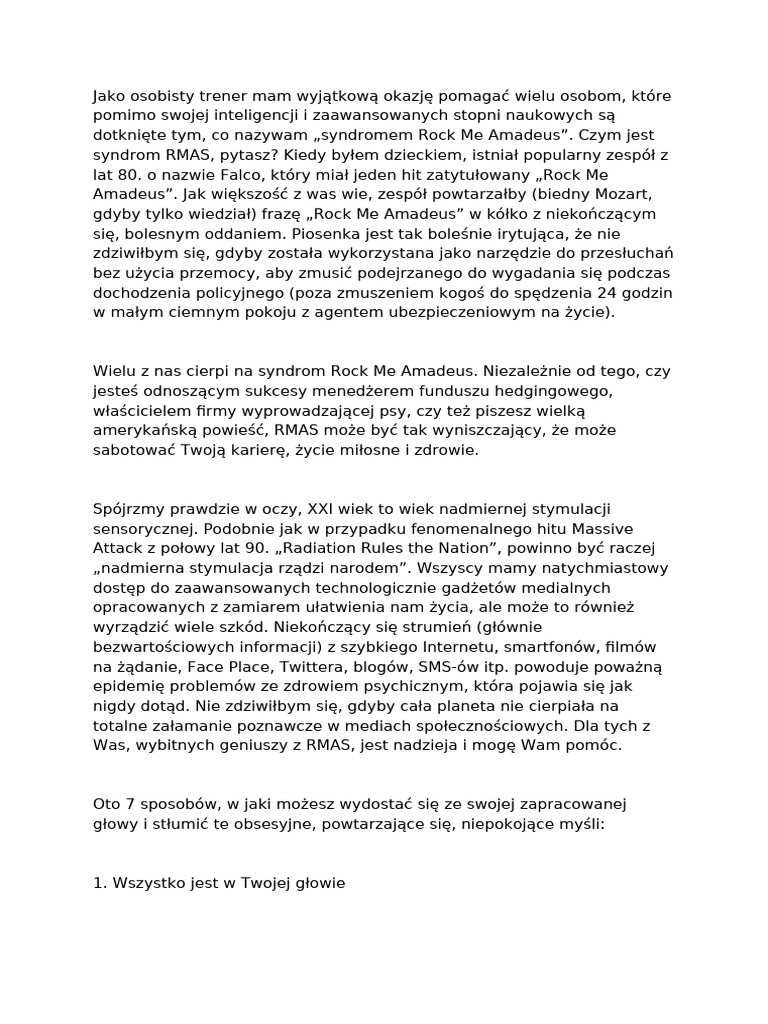 Jako osobisty trener mam wyjątkową okazję pomagać wielu osobom, które pomimo swojej inteligencji i zaawansowanych stopni naukowych są dotknięte tym, co nazywam „syndromem Rock Me Amadeus”. Czym jest syndrom RMAS, pytasz? Kiedy byłem dzieckiem, istniał popularny zespół z lat 80. o nazwie Falco, który miał jeden hit zatytułowany „Rock Me Amadeus”. Jak większość z was wie, zespół powtarzałby (biedny Mozart, gdyby tylko wiedział) frazę „Rock Me Amadeus” w kółko z niekończącym się, bolesnym oddaniem. Piosenka jest tak boleśnie irytująca, że nie zdziwiłbym się, gdyby została wykorzystana jako narzędzie do przesłuchań bez użycia przemocy, aby zmusić podejrzanego do wygadania się podczas dochodzenia policyjnego (poza zmuszeniem kogoś do spędzenia 24 godzin w małym ciemnym pokoju z agentem ubezpieczeniowym na życie).

Wielu z nas cierpi na syndrom Rock Me Amadeus. Niezależnie od tego, czy jesteś odnoszącym sukcesy menedżerem funduszu hedgingowego, właścicielem firmy wyprowadzającej psy, czy też piszesz wielką amerykańską powieść, RMAS może być tak wyniszczający, że może sabotować Twoją karierę, życie miłosne i zdrowie.

Spójrzmy prawdzie w oczy, XXI wiek to wiek nadmiernej stymulacji sensorycznej. Podobnie jak w przypadku fenomenalnego hitu Massive Attack z połowy lat 90. „Radiation Rules the Nation”, powinno być raczej „nadmierna stymulacja rządzi narodem”. Wszyscy mamy natychmiastowy dostęp do zaawansowanych technologicznie gadżetów medialnych opracowanych z zamiarem ułatwienia nam życia, ale może to również wyrządzić wiele szkód. Niekończący się strumień (głównie bezwartościowych informacji) z szybkiego Internetu, smartfonów, filmów na żądanie, Face Place, Twittera, blogów, SMS-ów itp. powoduje poważną epidemię problemów ze zdrowiem psychicznym, która pojawia się jak nigdy dotąd. Nie zdziwiłbym się, gdyby cała planeta nie cierpiała na totalne załamanie poznawcze w mediach społecznościowych. Dla tych z Was, wybitnych geniuszy z RMAS, jest nadzieja i mogę Wam pomóc.

Oto 7 sposobów, w jaki możesz wydostać się ze swojej zapracowanej głowy i stłumić te obsesyjne, powtarzające się, niepokojące myśli:

1. Wszystko jest w Twojej głowie